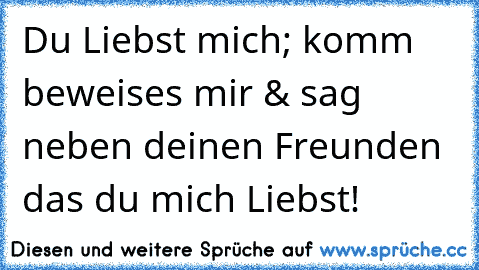 Du Liebst mich; komm beweises mir & sag neben deinen Freunden das du mich Liebst!

Diesen und weitere Sprüche auf www.sprüche.cc